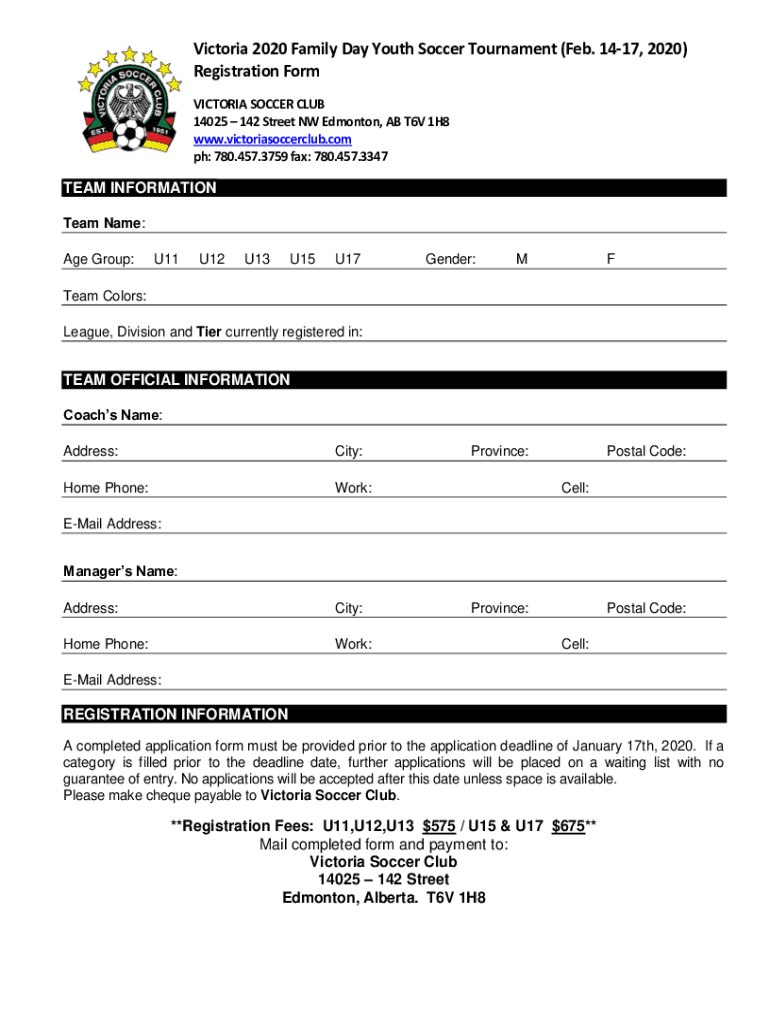 VICTORIA SOCCER CLUB
EST. 1951

Victoria 2020 Family Day Youth Soccer Tournament (Feb. 14-17, 2020)
Registration Form

VICTORIA SOCCER CLUB
14025 – 142 Street NW Edmonton, AB T6V 1H8
www.victoriasoccerclub.com
ph: 780.457.3759 fax: 780.457.3347

TEAM INFORMATION

Team Name:

Age Group: U11 U12 U13 U15 U17 Gender: M F

Team Colors:

League, Division and Tier currently registered in:

TEAM OFFICIAL INFORMATION

Coach's Name:

Address: City: Province: Postal Code:

Home Phone: Work: Cell:

E-Mail Address:

Manager's Name:

Address: City: Province: Postal Code:

Home Phone: Work: Cell:

E-Mail Address:

REGISTRATION INFORMATION

A completed application form must be provided prior to the application deadline of January 17th, 2020. If a category is filled prior to the deadline date, further applications will be placed on a waiting list with no guarantee of entry. No applications will be accepted after this date unless space is available.
Please make cheque payable to Victoria Soccer Club.

**Registration Fees: U11,U12,U13 $575 / U15 & U17 $675**
Mail completed form and payment to:
Victoria Soccer Club
14025 – 142 Street
Edmonton, Alberta. T6V 1H8